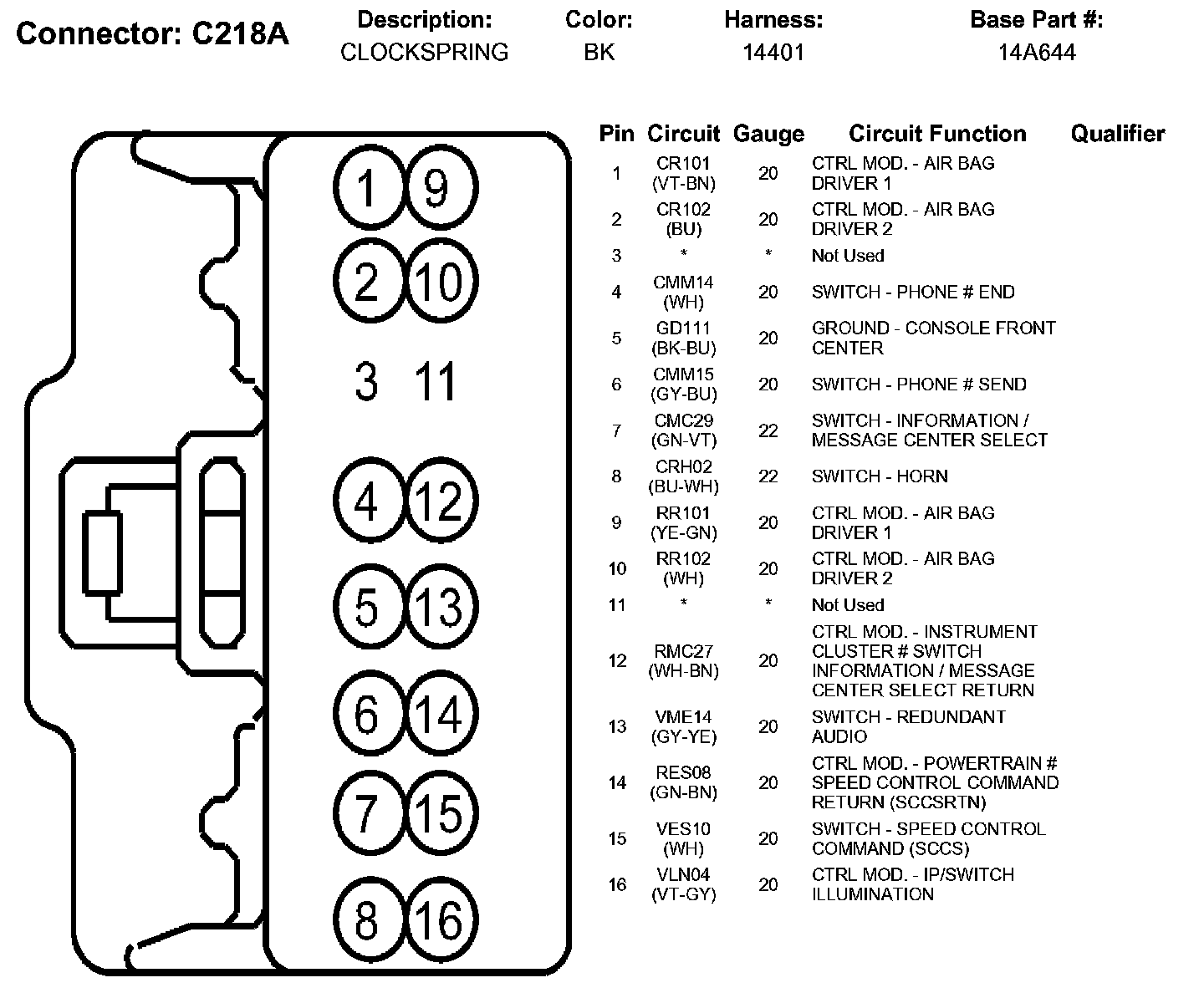 Connector: C218A

| Description: | Color: | Harness: | Base Part #: |
|---|---|---|---|
| CLOCKSPRING | BK | 14401 | 14A644 |

1 9
2 10
3 11
4 12
5 13
6 14
7 15
8 16

| Pin | Circuit | Gauge | Circuit Function | Qualifier |
|---|---|---|---|---|
| 1 | CR101 (VT-BN) | 20 | CTRL MOD. - AIR BAG DRIVER 1 | |
| 2 | CR102 (BU) | 20 | CTRL MOD. - AIR BAG DRIVER 2 | |
| 3 | * | * | Not Used | |
| 4 | CMM14 (WH) | 20 | SWITCH - PHONE # END | |
| 5 | GD111 (BK-BU) | 20 | GROUND - CONSOLE FRONT CENTER | |
| 6 | CMM15 (GY-BU) | 20 | SWITCH - PHONE # SEND | |
| 7 | CMC29 (GN-VT) | 22 | SWITCH - INFORMATION / MESSAGE CENTER SELECT | |
| 8 | CRH02 (BU-WH) | 22 | SWITCH - HORN | |
| 9 | RR101 (YE-GN) | 20 | CTRL MOD. - AIR BAG DRIVER 1 | |
| 10 | RR102 (WH) | 20 | CTRL MOD. - AIR BAG DRIVER 2 | |
| 11 | * | * | Not Used | |
| 12 | RMC27 (WH-BN) | 20 | CTRL MOD. - INSTRUMENT CLUSTER # SWITCH INFORMATION / MESSAGE CENTER SELECT RETURN | |
| 13 | VME14 (GY-YE) | 20 | SWITCH - REDUNDANT AUDIO | |
| 14 | RES08 (GN-BN) | 20 | CTRL MOD. - POWERTRAIN # SPEED CONTROL COMMAND RETURN (SCCSRTN) | |
| 15 | VES10 (WH) | 20 | SWITCH - SPEED CONTROL COMMAND (SCCS) | |
| 16 | VLN04 (VT-GY) | 20 | CTRL MOD. - IP/SWITCH ILLUMINATION | |